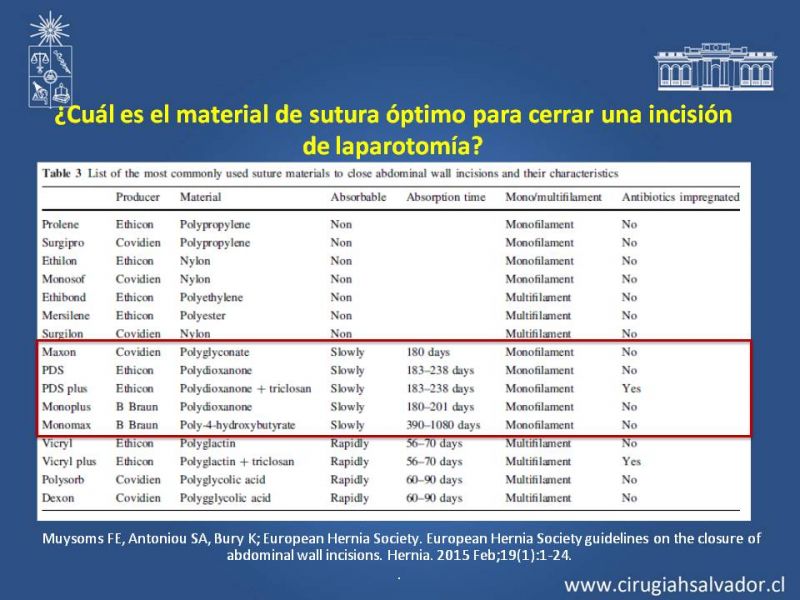 ¿Cuál es el material de sutura óptimo para cerrar una incisión de laparotomía?

Table 3 List of the most commonly used suture materials to close abdominal wall incisions and their characteristics

| | Producer | Material | Absorbable | Absorption time | Mono/multifilament | Antibiotics impregnated |
|---|---|---|---|---|---|---|
| Prolene | Ethicon | Polypropylene | Non | | Monofilament | No |
| Surgipro | Covidien | Polypropylene | Non | | Monofilament | No |
| Ethilon | Ethicon | Nylon | Non | | Monofilament | No |
| Monosof | Covidien | Nylon | Non | | Monofilament | No |
| Ethibond | Ethicon | Polyethylene | Non | | Multifilament | No |
| Mersilene | Ethicon | Polyester | Non | | Multifilament | No |
| Surgilon | Covidien | Nylon | Non | | Multifilament | No |
| Maxon | Covidien | Polyglyconate | Slowly | 180 days | Monofilament | No |
| PDS | Ethicon | Polydioxanone | Slowly | 183–238 days | Monofilament | No |
| PDS plus | Ethicon | Polydioxanone + triclosan | Slowly | 183–238 days | Monofilament | Yes |
| Monoplus | B Braun | Polydioxanone | Slowly | 180–201 days | Monofilament | No |
| Monomax | B Braun | Poly-4-hydroxybutyrate | Slowly | 390–1080 days | Monofilament | No |
| Vicryl | Ethicon | Polyglactin | Rapidly | 56–70 days | Multifilament | No |
| Vicryl plus | Ethicon | Polyglactin + triclosan | Rapidly | 56–70 days | Multifilament | Yes |
| Polysorb | Covidien | Polyglycolic acid | Rapidly | 60–90 days | Multifilament | No |
| Dexon | Covidien | Polygglycolic acid | Rapidly | 60–90 days | Multifilament | No |

Muysoms FE, Antoniou SA, Bury K; European Hernia Society. European Hernia Society guidelines on the closure of abdominal wall incisions. Hernia. 2015 Feb;19(1):1-24.

www.cirugiahsalvador.cl